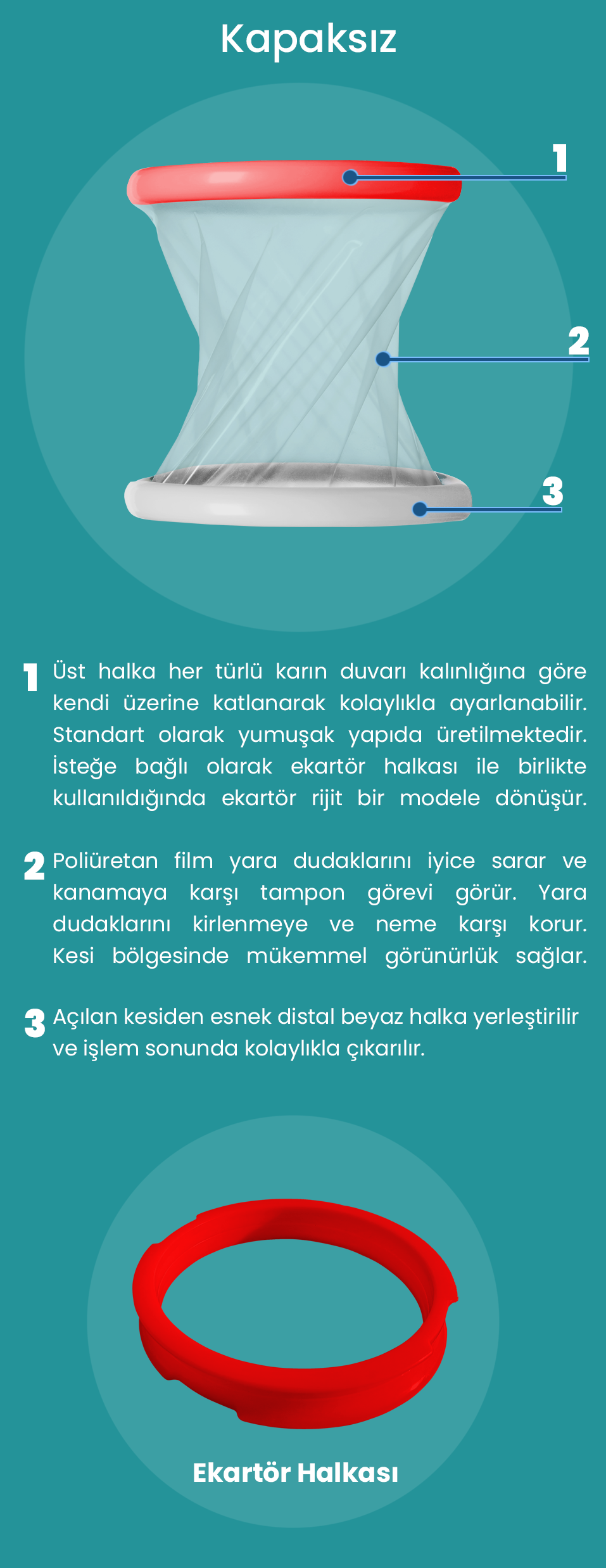 Kapaksız

1

2

3

1 Üst halka her türlü karın duvarı kalınlığına göre kendi üzerine katlanarak kolaylıkla ayarlanabilir. Standart olarak yumuşak yapıda üretilmektedir. İsteğe bağlı olarak ekartör halkası ile birlikte kullanıldığında ekartör rijit bir modele dönüşür.

2 Poliüretan film yara dudaklarını iyice sarar ve kanamaya karşı tampon görevi görür. Yara dudaklarını kirlenmeye ve neme karşı korur. Kesi bölgesinde mükemmel görünürlük sağlar.

3 Açılan kesiden esnek distal beyaz halka yerleştirilir ve işlem sonunda kolaylıkla çıkarılır.

Ekartör Halkası